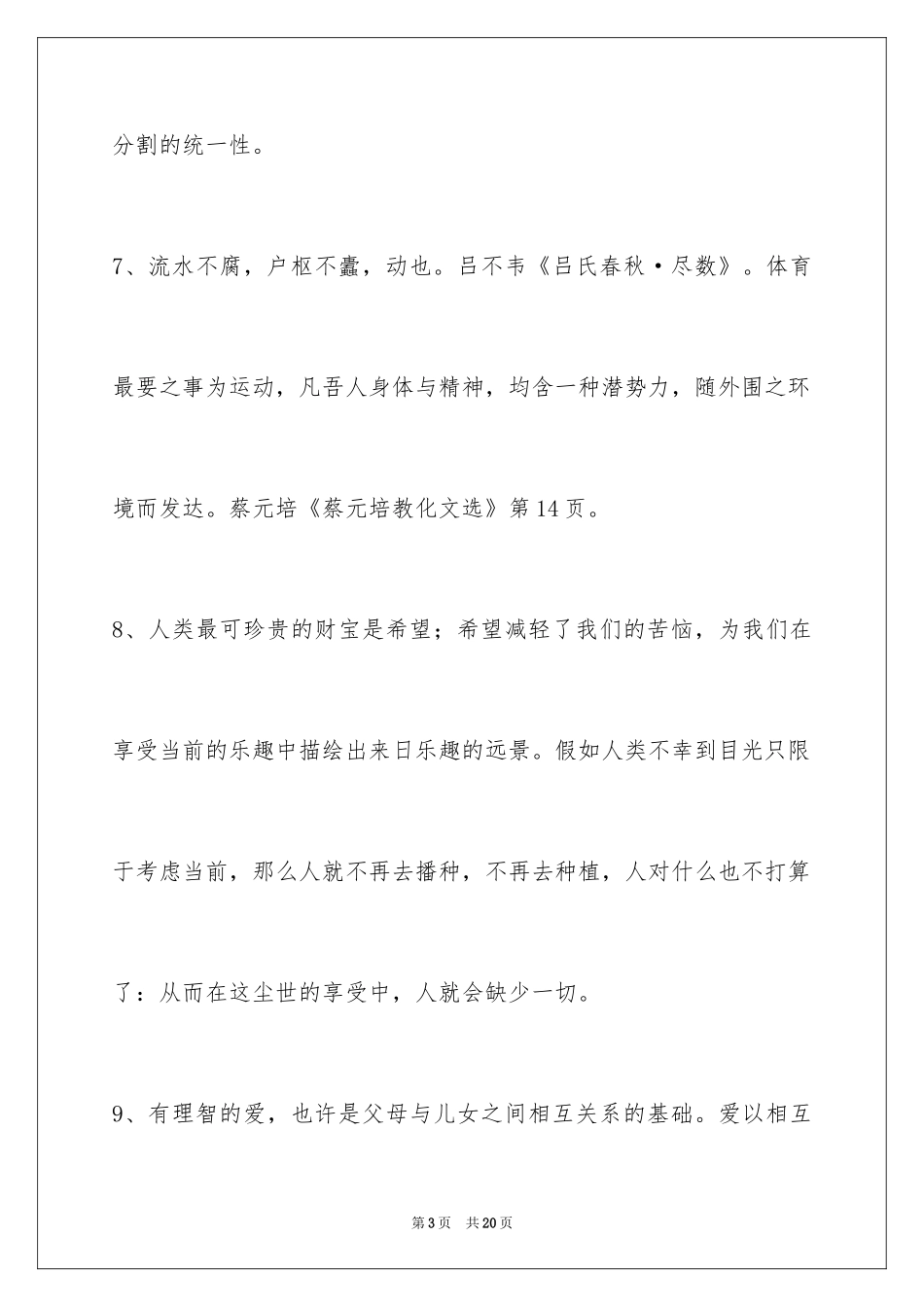 分割的统一性。

7、流水不腐，户枢不蠹，动也。吕不韦《吕氏春秋·尽数》。体育最要之事为运动，凡吾人身体与精神，均含一种潜势力，随外围之环境而发达。蔡元培《蔡元培教化文选》第14页。

8、人类最可珍贵的财宝是希望；希望减轻了我们的苦恼，为我们在享受当前的乐趣中描绘出来日乐趣的远景。假如人类不幸到目光只限于考虑当前，那么人就不再去播种，不再去种植，人对什么也不打算了：从而在这尘世的享受中，人就会缺少一切。

9、有理智的爱，也许是父母与儿女之间相互关系的基础。爱以相互

第3页 共20页